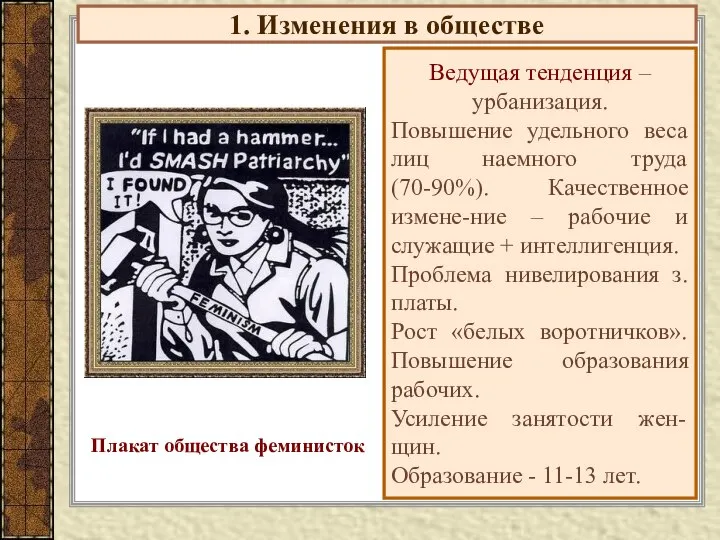 1. Изменения в обществе

"If I had a hammer... I'd SMASH Patriarchy"

I FOUND IT!

FEMINISM

Плакат общества феминисток

Ведущая тенденция – урбанизация.
Повышение удельного веса лиц наемного труда (70-90%). Качественное измене-ние – рабочие и служащие + интеллигенция.
Проблема нивелирования з. платы.
Рост «белых воротничков».
Повышение образования рабочих.
Усиление занятости женщин.
Образование - 11-13 лет.